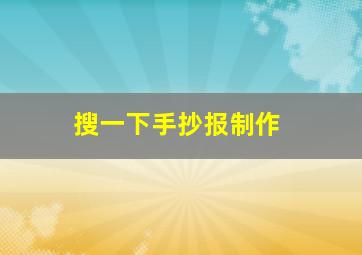 搜一下手抄报制作